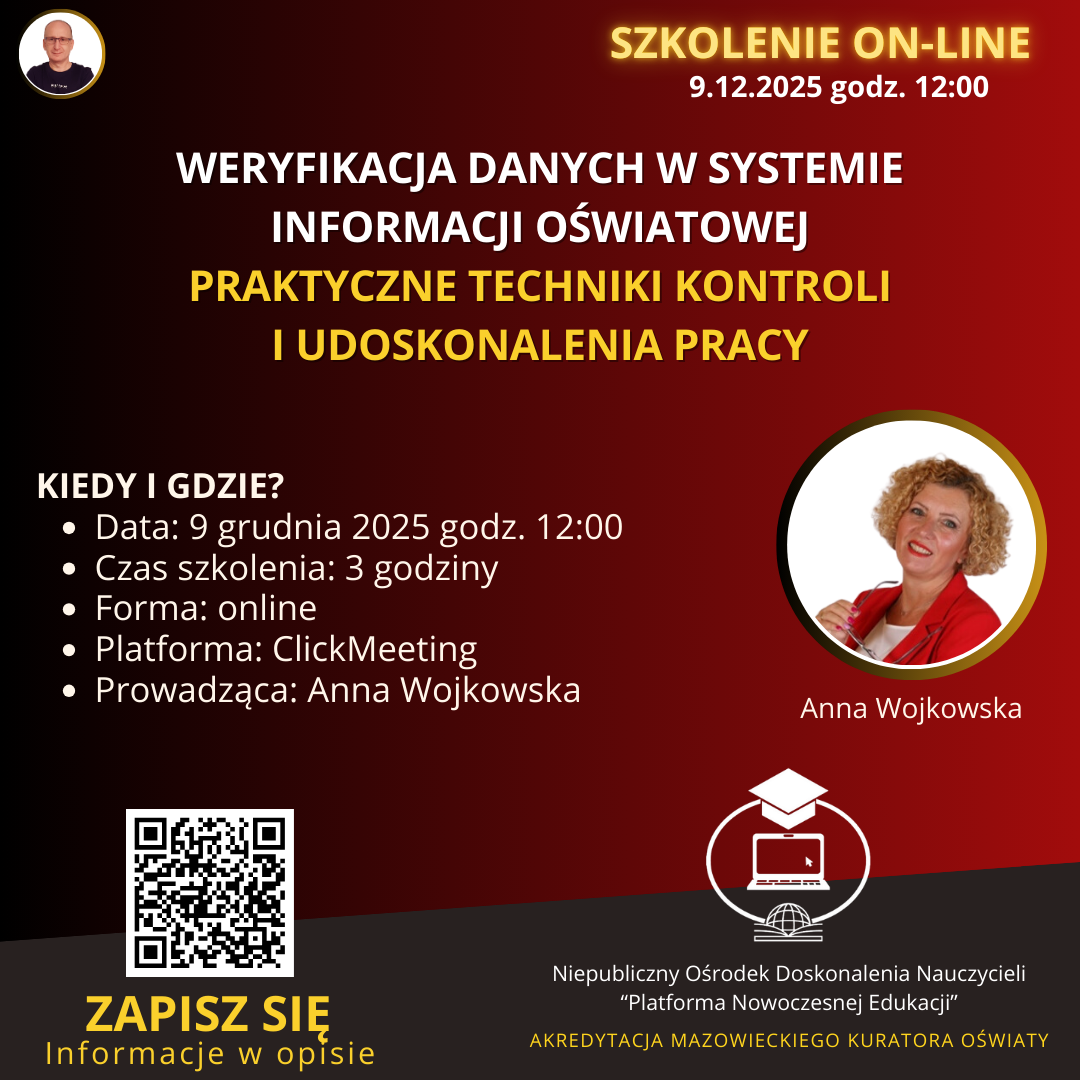 SZKOLENIE ON-LINE
9.12.2025 godz. 12:00

WERYFIKACJA DANYCH W SYSTEMIE INFORMACJI OŚWIATOWEJ
PRAKTYCZNE TECHNIKI KONTROLI I UDOSKONALENIA PRACY

KIEDY I GDZIE?
- Data: 9 grudnia 2025 godz. 12:00
- Czas szkolenia: 3 godziny
- Forma: online
- Platforma: ClickMeeting
- Prowadząca: Anna Wojkowska

Anna Wojkowska

ZAPISZ SIĘ
Informacje w opisie

Niepubliczny Ośrodek Doskonalenia Nauczycieli
"Platforma Nowoczesnej Edukacji"

AKREDYTACJA MAZOWIECKIEGO KURATORA OŚWIATY